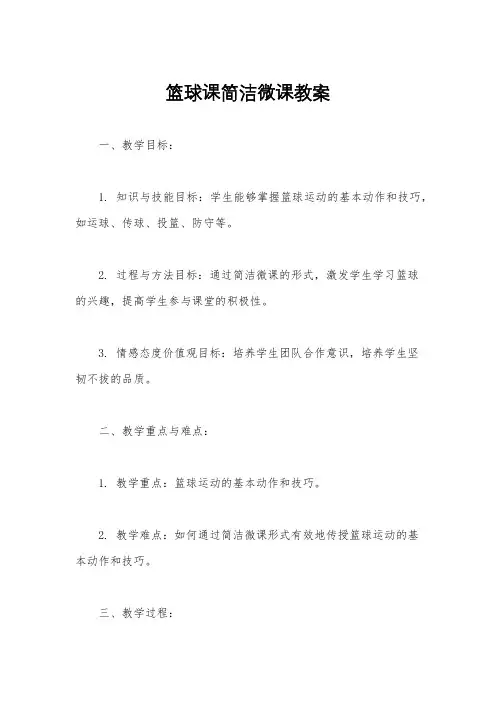 篮球课简洁微课教案

一、教学目标：

1. 知识与技能目标：学生能够掌握篮球运动的基本动作和技巧，如运球、传球、投篮、防守等。

2. 过程与方法目标：通过简洁微课的形式，激发学生学习篮球的兴趣，提高学生参与课堂的积极性。

3. 情感态度价值观目标：培养学生团队合作意识，培养学生坚韧不拔的品质。

二、教学重点与难点：

1. 教学重点：篮球运动的基本动作和技巧。

2. 教学难点：如何通过简洁微课形式有效地传授篮球运动的基本动作和技巧。

三、教学过程：